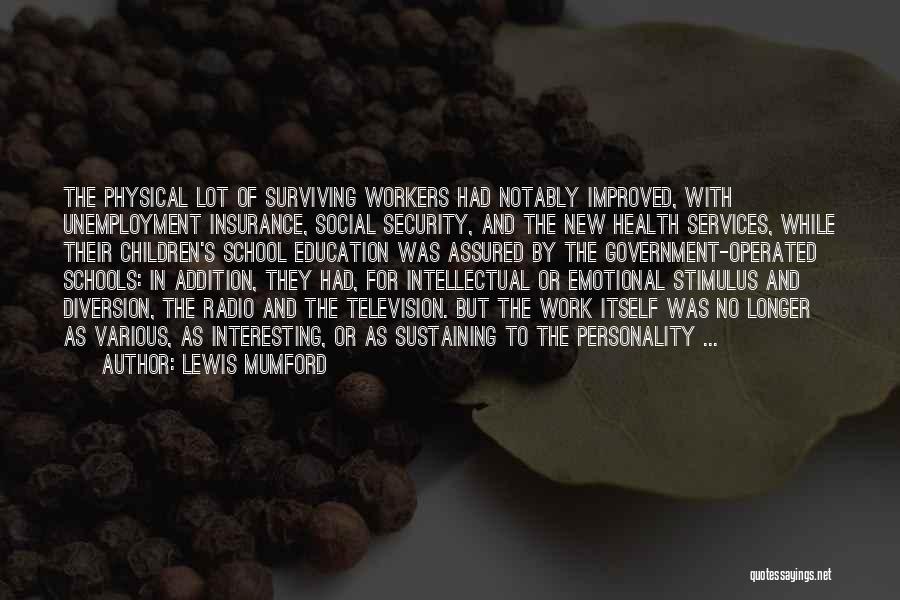 THE PHYSICAL LOT OF SURVIVING WORKERS HAD NOTABLY IMPROVED, WITH UNEMPLOYMENT INSURANCE, SOCIAL SECURITY, AND THE NEW HEALTH SERVICES, WHILE THEIR CHILDREN'S SCHOOL EDUCATION WAS ASSURED BY THE GOVERNMENT-OPERATED SCHOOLS: IN ADDITION, THEY HAD, FOR INTELLECTUAL OR EMOTIONAL STIMULUS AND DIVERSION, THE RADIO AND THE TELEVISION. BUT THE WORK ITSELF WAS NO LONGER AS VARIOUS, AS INTERESTING, OR AS SUSTAINING TO THE PERSONALITY ...
AUTHOR: LEWIS MUMFORD

quotessayings.net